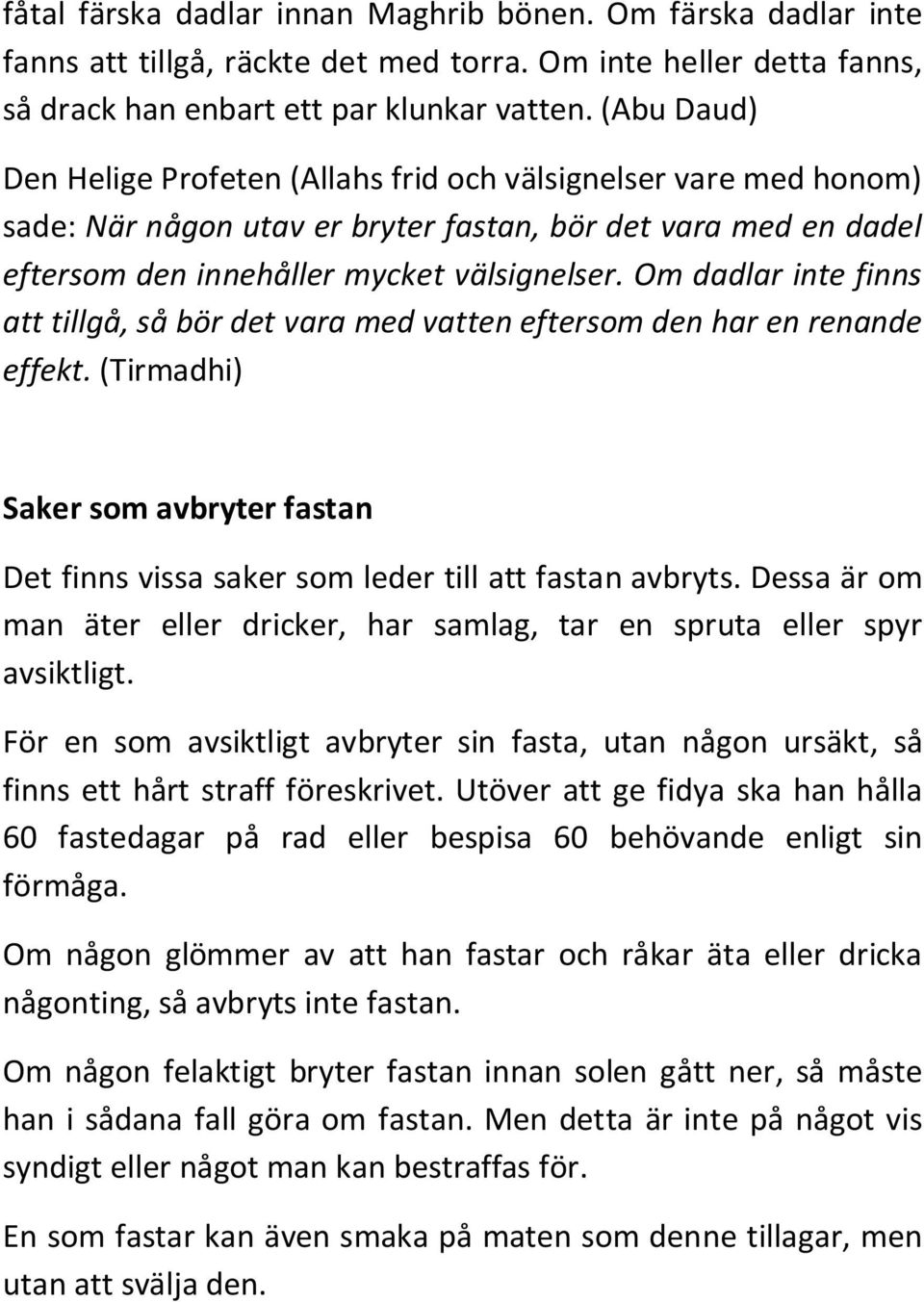 fåtal färska dadlar innan Maghrib bönen. Om färska dadlar inte fanns att tillgå, räckte det med torra. Om inte heller detta fanns, så drack han enbart ett par klunkar vatten. (Abu Daud)

Den Helige Profeten (Allahs frid och välsignelser vare med honom) sade: När någon utav er bryter fastan, bör det vara med en dadel eftersom den innehåller mycket välsignelser. Om dadlar inte finns att tillgå, så bör det vara med vatten eftersom den har en renande effekt. (Tirmadhi)

Saker som avbryter fastan

Det finns vissa saker som leder till att fastan avbryts. Dessa är om man äter eller dricker, har samlag, tar en spruta eller spyr avsiktligt.

För en som avsiktligt avbryter sin fasta, utan någon ursäkt, så finns ett hårt straff föreskrivet. Utöver att ge fidya ska han hålla 60 fastedagar på rad eller bespisa 60 behövande enligt sin förmåga.

Om någon glömmer av att han fastar och råkar äta eller dricka någonting, så avbryts inte fastan.

Om någon felaktigt bryter fastan innan solen gått ner, så måste han i sådana fall göra om fastan. Men detta är inte på något vis syndigt eller något man kan bestraffas för.

En som fastar kan även smaka på maten som denne tillagar, men utan att svälja den.